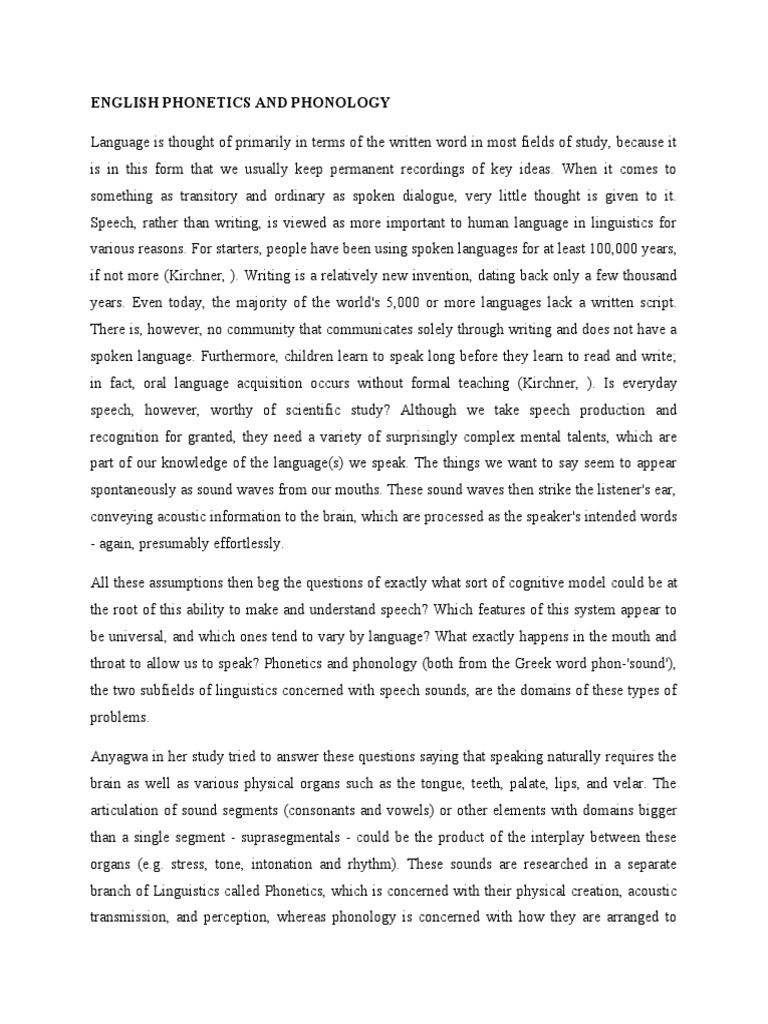 ENGLISH PHONETICS AND PHONOLOGY

Language is thought of primarily in terms of the written word in most fields of study, because it is in this form that we usually keep permanent recordings of key ideas. When it comes to something as transitory and ordinary as spoken dialogue, very little thought is given to it. Speech, rather than writing, is viewed as more important to human language in linguistics for various reasons. For starters, people have been using spoken languages for at least 100,000 years, if not more (Kirchner, ). Writing is a relatively new invention, dating back only a few thousand years. Even today, the majority of the world's 5,000 or more languages lack a written script. There is, however, no community that communicates solely through writing and does not have a spoken language. Furthermore, children learn to speak long before they learn to read and write; in fact, oral language acquisition occurs without formal teaching (Kirchner, ). Is everyday speech, however, worthy of scientific study? Although we take speech production and recognition for granted, they need a variety of surprisingly complex mental talents, which are part of our knowledge of the language(s) we speak. The things we want to say seem to appear spontaneously as sound waves from our mouths. These sound waves then strike the listener's ear, conveying acoustic information to the brain, which are processed as the speaker's intended words - again, presumably effortlessly.

All these assumptions then beg the questions of exactly what sort of cognitive model could be at the root of this ability to make and understand speech? Which features of this system appear to be universal, and which ones tend to vary by language? What exactly happens in the mouth and throat to allow us to speak? Phonetics and phonology (both from the Greek word phon-'sound'), the two subfields of linguistics concerned with speech sounds, are the domains of these types of problems.

Anyagwa in her study tried to answer these questions saying that speaking naturally requires the brain as well as various physical organs such as the tongue, teeth, palate, lips, and velar. The articulation of sound segments (consonants and vowels) or other elements with domains bigger than a single segment - suprasegmentals - could be the product of the interplay between these organs (e.g. stress, tone, intonation and rhythm). These sounds are researched in a separate branch of Linguistics called Phonetics, which is concerned with their physical creation, acoustic transmission, and perception, whereas phonology is concerned with how they are arranged to